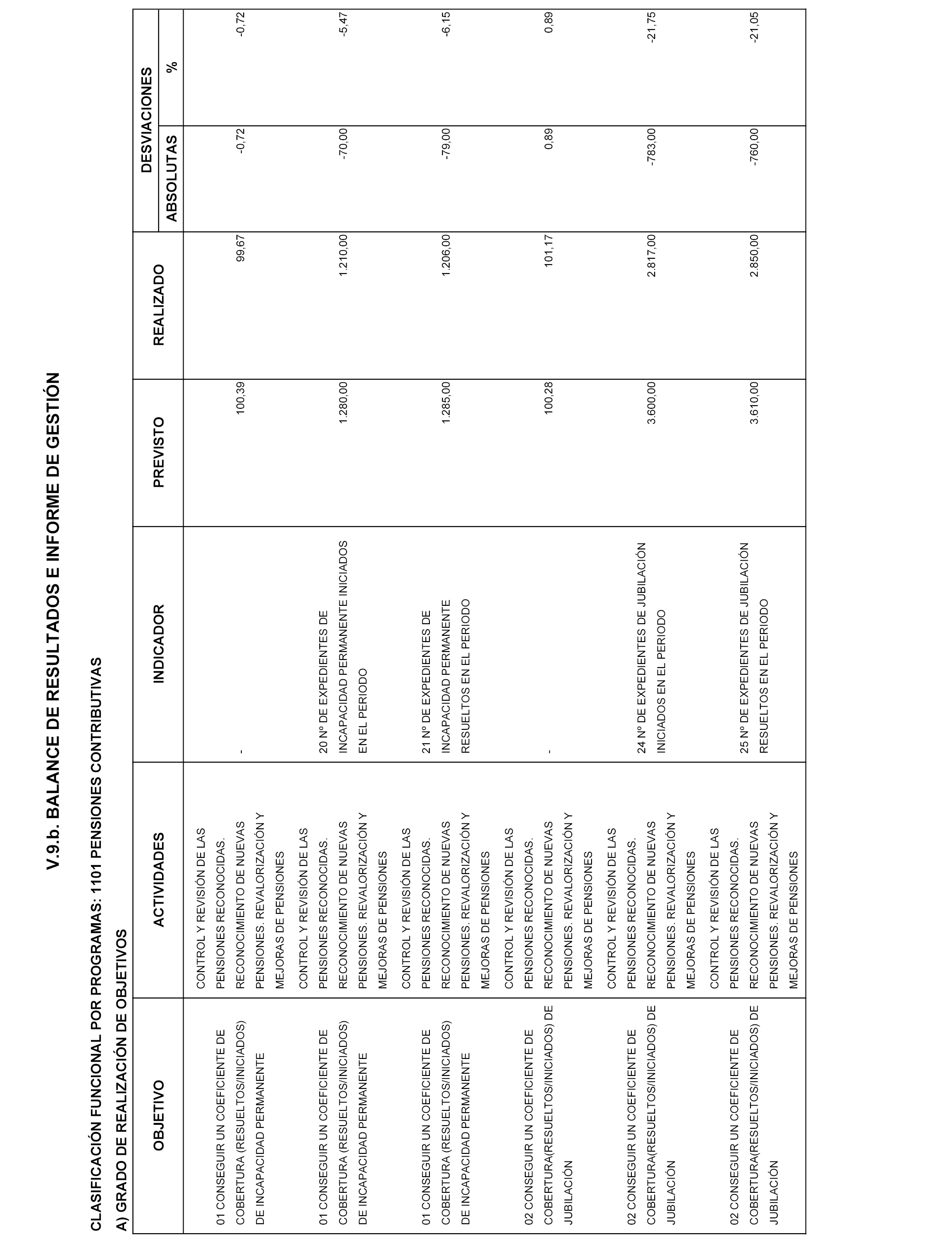 V.9.b. BALANCE DE RESULTADOS E INFORME DE GESTIÓN

CLASIFICACIÓN FUNCIONAL POR PROGRAMAS: 1101 PENSIONES CONTRIBUTIVAS

A) GRADO DE REALIZACIÓN DE OBJETIVOS

| OBJETIVO | ACTIVIDADES | INDICADOR | PREVISTO | REALIZADO | DESVIACIONES ABSOLUTAS | DESVIACIONES % |
|---|---|---|---|---|---|---|
| 01 CONSEGUIR UN COEFICIENTE DE COBERTURA (RESUELTOS/INICIADOS) DE INCAPACIDAD PERMANENTE | CONTROL Y REVISIÓN DE LAS PENSIONES RECONOCIDAS. RECONOCIMIENTO DE NUEVAS PENSIONES. REVALORIZACIÓN Y MEJORAS DE PENSIONES | - | 100,39 | 99,67 | -0,72 | -0,72 |
| 01 CONSEGUIR UN COEFICIENTE DE COBERTURA (RESUELTOS/INICIADOS) DE INCAPACIDAD PERMANENTE | CONTROL Y REVISIÓN DE LAS PENSIONES RECONOCIDAS. RECONOCIMIENTO DE NUEVAS PENSIONES. REVALORIZACIÓN Y MEJORAS DE PENSIONES | 20 Nº DE EXPEDIENTES DE INCAPACIDAD PERMANENTE INICIADOS EN EL PERIODO | 1.280,00 | 1.210,00 | -70,00 | -5,47 |
| 01 CONSEGUIR UN COEFICIENTE DE COBERTURA (RESUELTOS/INICIADOS) DE INCAPACIDAD PERMANENTE | CONTROL Y REVISIÓN DE LAS PENSIONES RECONOCIDAS. RECONOCIMIENTO DE NUEVAS PENSIONES. REVALORIZACIÓN Y MEJORAS DE PENSIONES | 21 Nº DE EXPEDIENTES DE INCAPACIDAD PERMANENTE RESUELTOS EN EL PERIODO | 1.285,00 | 1.206,00 | -79,00 | -6,15 |
| 02 CONSEGUIR UN COEFICIENTE DE COBERTURA(RESUELTOS/INICIADOS) DE JUBILACIÓN | CONTROL Y REVISIÓN DE LAS PENSIONES RECONOCIDAS. RECONOCIMIENTO DE NUEVAS PENSIONES. REVALORIZACIÓN Y MEJORAS DE PENSIONES | - | 100,28 | 101,17 | 0,89 | 0,89 |
| 02 CONSEGUIR UN COEFICIENTE DE COBERTURA(RESUELTOS/INICIADOS) DE JUBILACIÓN | CONTROL Y REVISIÓN DE LAS PENSIONES RECONOCIDAS. RECONOCIMIENTO DE NUEVAS PENSIONES. REVALORIZACIÓN Y MEJORAS DE PENSIONES | 24 Nº DE EXPEDIENTES DE JUBILACIÓN INICIADOS EN EL PERIODO | 3.600,00 | 2.817,00 | -783,00 | -21,75 |
| 02 CONSEGUIR UN COEFICIENTE DE COBERTURA(RESUELTOS/INICIADOS) DE JUBILACIÓN | CONTROL Y REVISIÓN DE LAS PENSIONES RECONOCIDAS. RECONOCIMIENTO DE NUEVAS PENSIONES. REVALORIZACIÓN Y MEJORAS DE PENSIONES | 25 Nº DE EXPEDIENTES DE JUBILACIÓN RESUELTOS EN EL PERIODO | 3.610,00 | 2.850,00 | -760,00 | -21,05 |